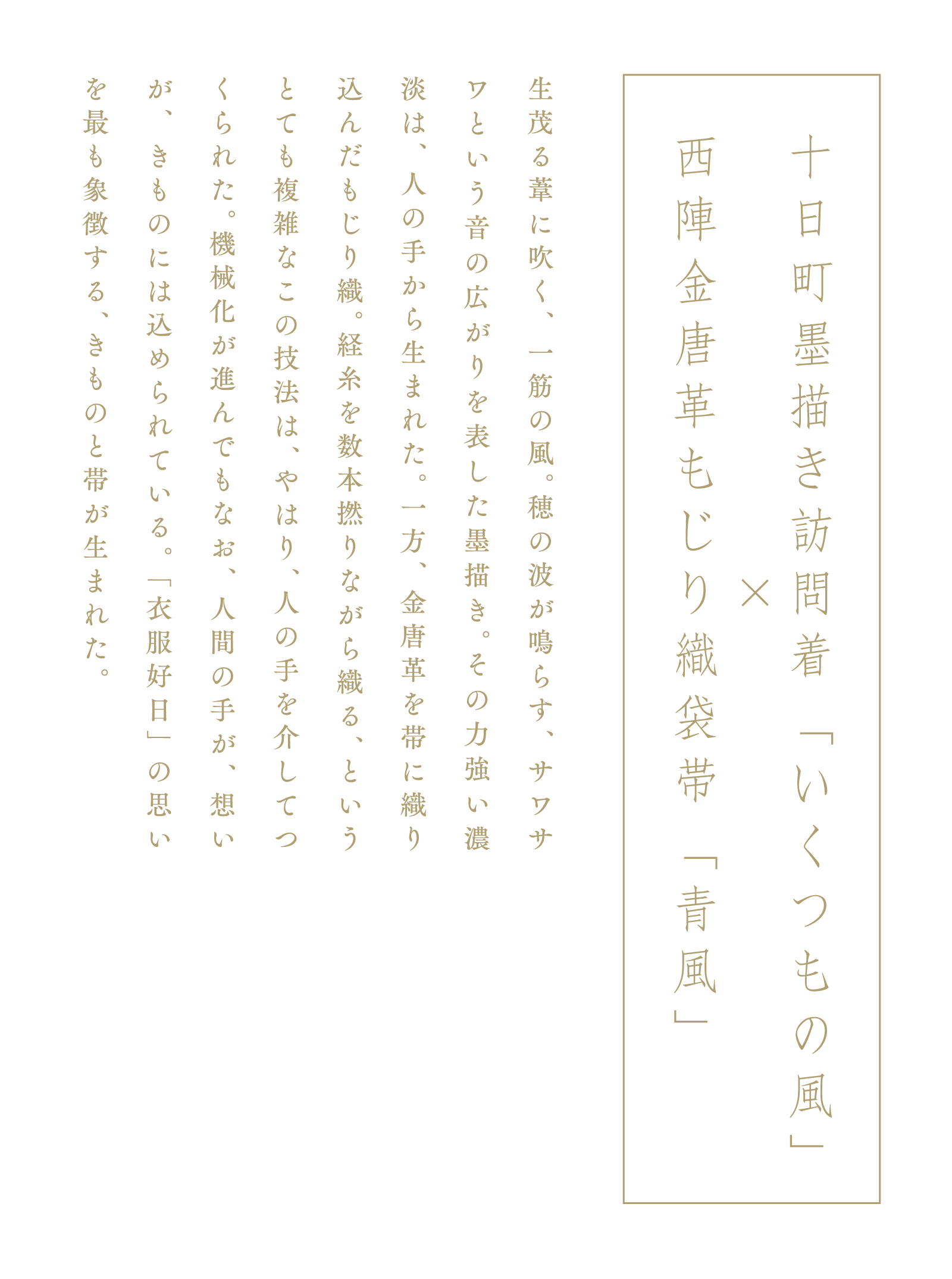 十日町墨描き訪問着「いくつもの風」
×
西陣金唐革もじり織袋帯「青風」

生茂る葦に吹く、一筋の風。穂の波が鳴らす、サワサワという音の広がりを表した墨描き。その力強い濃淡は、人の手から生まれた。一方、金唐革を帯に織り込んだもじり織。経糸を数本撚りながら織る、というとても複雑なこの技法は、やはり、人の手を介してつくられた。機械化が進んでもなお、人間の手が、想いが、きものには込められている。「衣服好日」の思いを最も象徴する、きものと帯が生まれた。